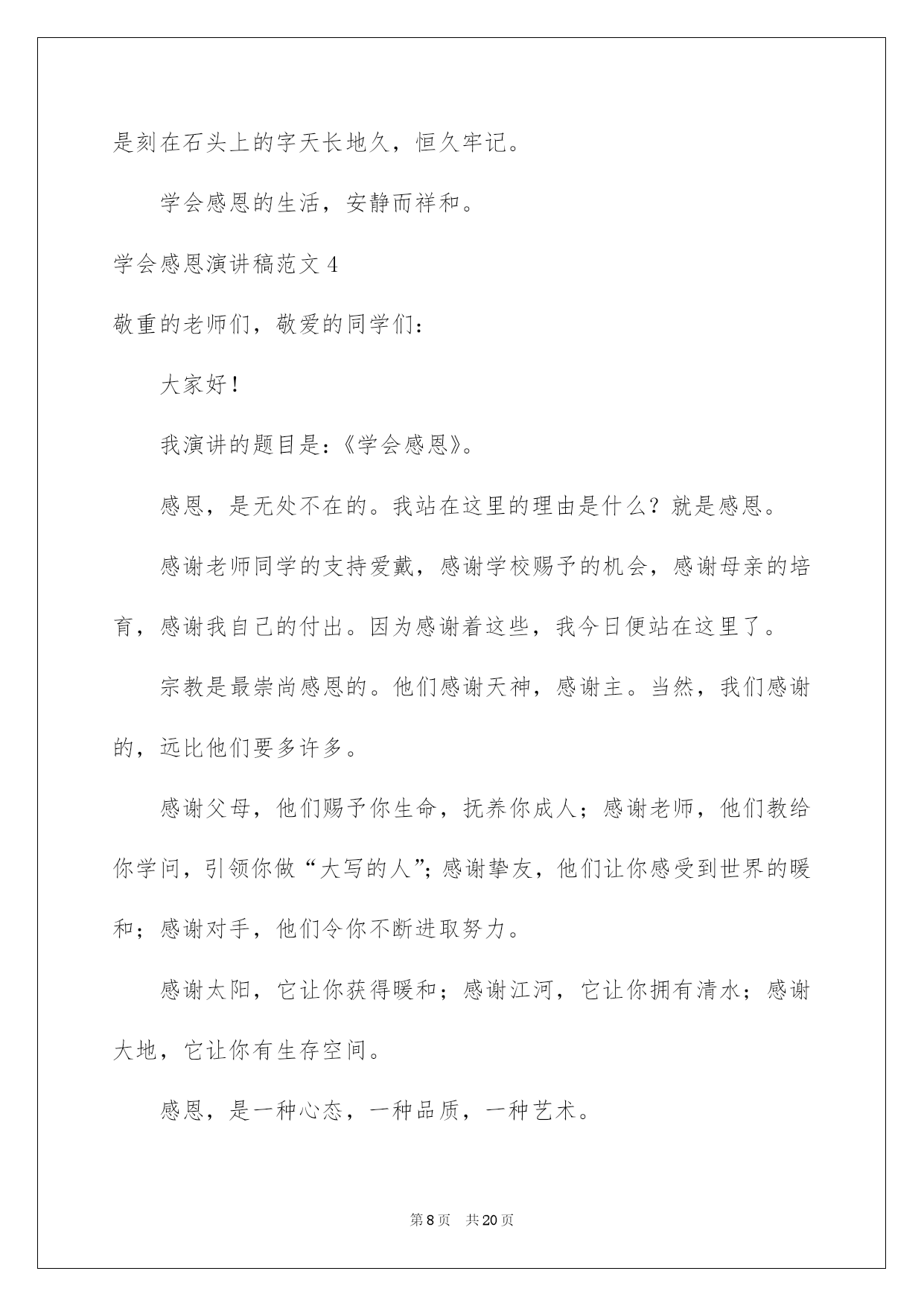 是刻在石头上的字天长地久，恒久牢记。

学会感恩的生活，安静而祥和。

学会感恩演讲稿范文 4

敬重的老师们，敬爱的同学们：

大家好！

我演讲的题目是：《学会感恩》。

感恩，是无处不在的。我站在这里的理由是什么？就是感恩。

感谢老师同学的支持爱戴，感谢学校赐予的机会，感谢母亲的培育，感谢我自己的付出。因为感谢着这些，我今日便站在这里了。

宗教是最崇尚感恩的。他们感谢天神，感谢主。当然，我们感谢的，远比他们要多许多。

感谢父母，他们赐予你生命，抚养你成人；感谢老师，他们教给你学问，引领你做“大写的人”；感谢挚友，他们让你感受到世界的暖和；感谢对手，他们令你不断进取努力。

感谢太阳，它让你获得暖和；感谢江河，它让你拥有清水；感谢大地，它让你有生存空间。

感恩，是一种心态，一种品质，一种艺术。

第 8 页 共 20 页